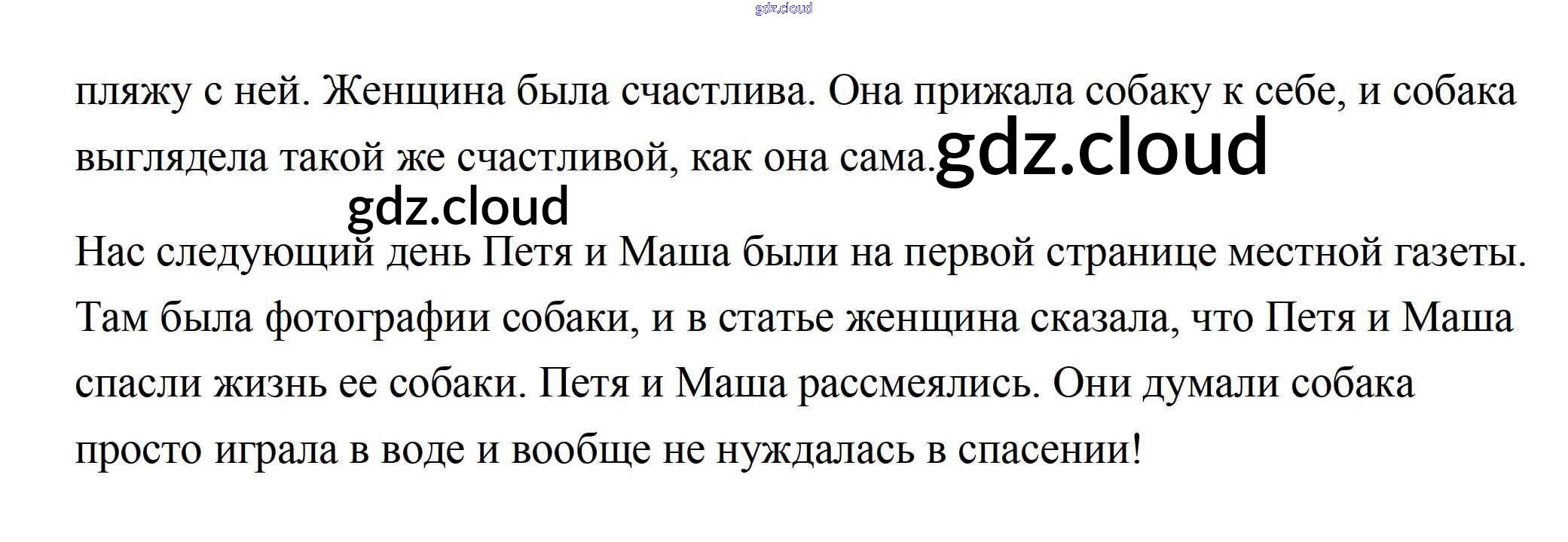 пляжу с ней. Женщина была счастлива. Она прижала собаку к себе, и собака выглядела такой же счастливой, как она сама.

Нас следующий день Петя и Маша были на первой странице местной газеты. Там была фотографии собаки, и в статье женщина сказала, что Петя и Маша спасли жизнь ее собаки. Петя и Маша рассмеялись. Они думали собака просто играла в воде и вообще не нуждалась в спасении!

gdz.cloud